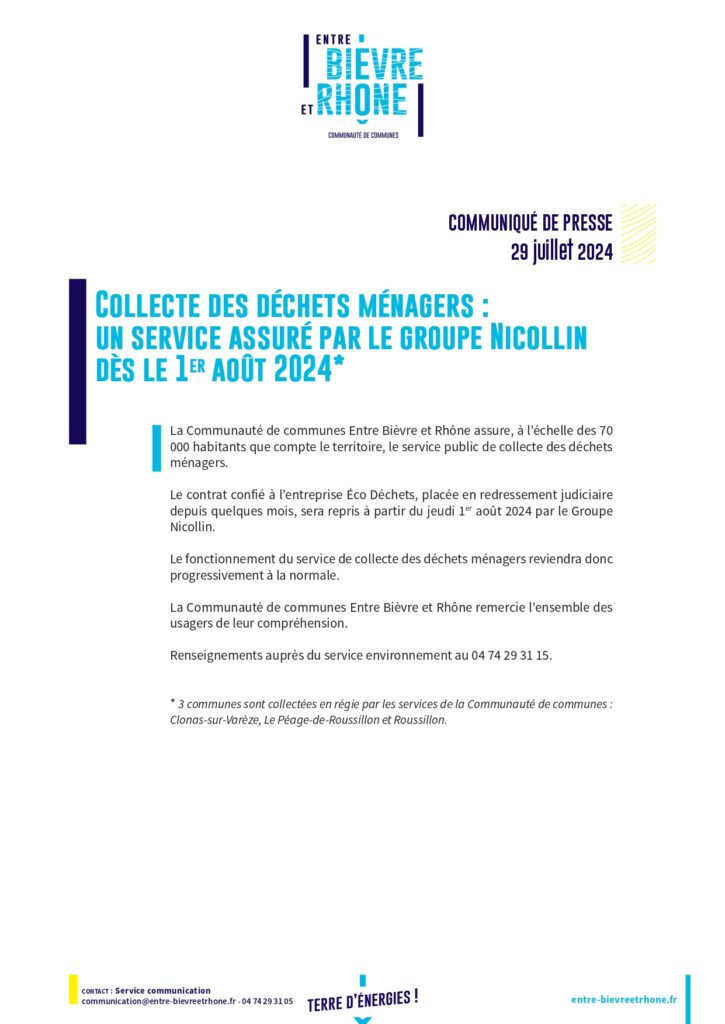 ENTRE BIÈVRE ET RHÔNE
COMMUNAUTÉ DE COMMUNES

COMMUNIQUÉ DE PRESSE
29 juillet 2024

COLLECTE DES DÉCHETS MÉNAGERS : UN SERVICE ASSURÉ PAR LE GROUPE NICOLLIN DÈS LE 1ER AOÛT 2024*

La Communauté de communes Entre Bièvre et Rhône assure, à l'échelle des 70 000 habitants que compte le territoire, le service public de collecte des déchets ménagers.

Le contrat confié à l'entreprise Éco Déchets, placée en redressement judiciaire depuis quelques mois, sera repris à partir du jeudi 1er août 2024 par le Groupe Nicollin.

Le fonctionnement du service de collecte des déchets ménagers reviendra donc progressivement à la normale.

La Communauté de communes Entre Bièvre et Rhône remercie l'ensemble des usagers de leur compréhension.

Renseignements auprès du service environnement au 04 74 29 31 15.

* 3 communes sont collectées en régie par les services de la Communauté de communes : Clonas-sur-Varèze, Le Péage-de-Roussillon et Roussillon.

CONTACT : Service communication
communication@entre-bievreetrhone.fr - 04 74 29 31 05

TERRE D'ÉNERGIES !

entre-bievreetrhone.fr